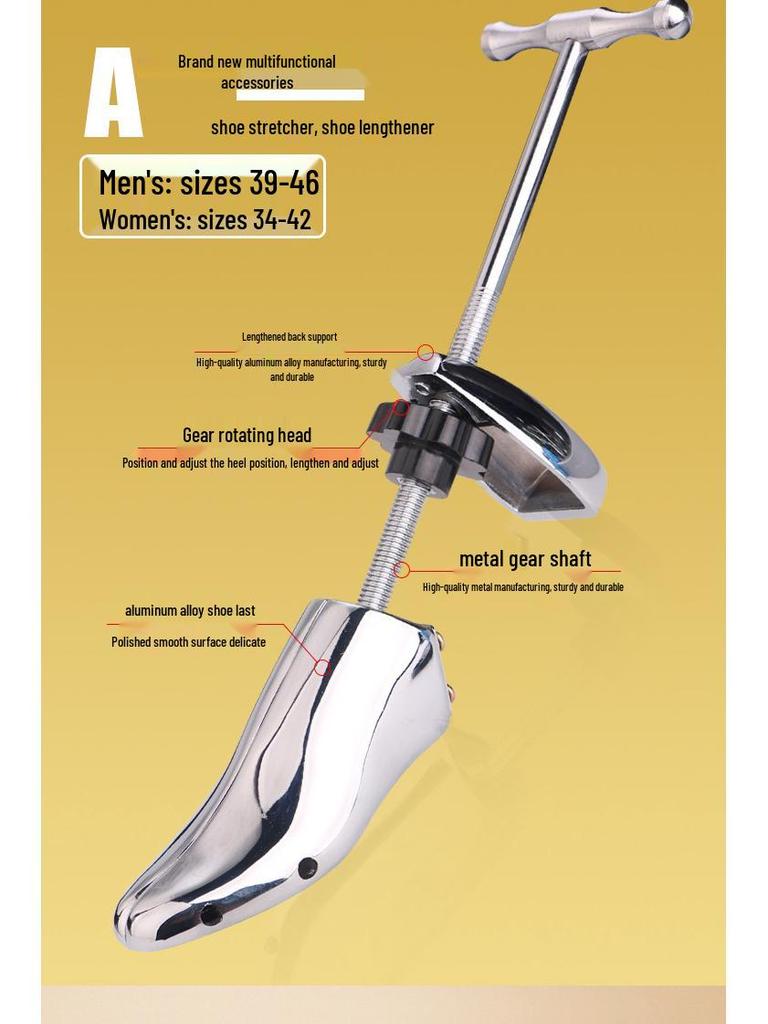 A

Brand new multifunctional accessories

shoe stretcher, shoe lengthener

Men's: sizes 39-46
Women's: sizes 34-42

Lengthened back support
High-quality aluminum alloy manufacturing, sturdy and durable

Gear rotating head
Position and adjust the heel position, lengthen and adjust

metal gear shaft
High-quality metal manufacturing, sturdy and durable

aluminum alloy shoe last
Polished smooth surface delicate